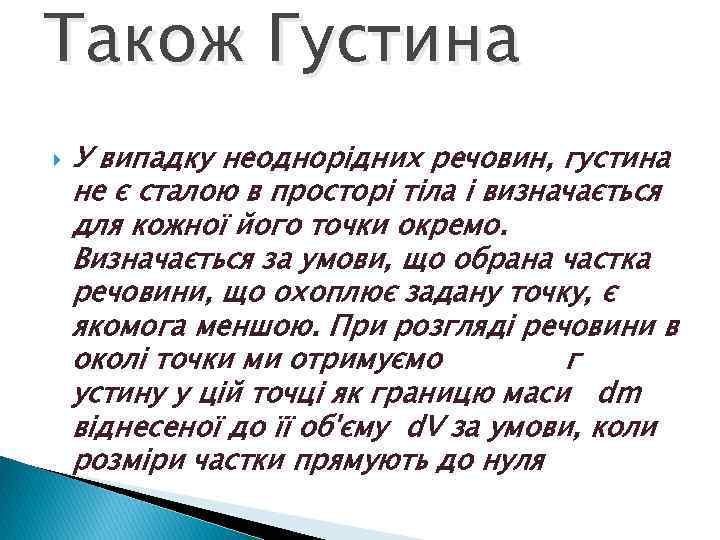 Також Густина

У випадку неоднорідних речовин, густина не є сталою в просторі тіла і визначається для кожної його точки окремо. Визначається за умови, що обрана частка речовини, що охоплює задану точку, є якомога меншою. При розгляді речовини в околі точки ми отримуємо г устину у цій точці як границю маси dm віднесеної до її об'єму dV за умови, коли розміри частки прямують до нуля